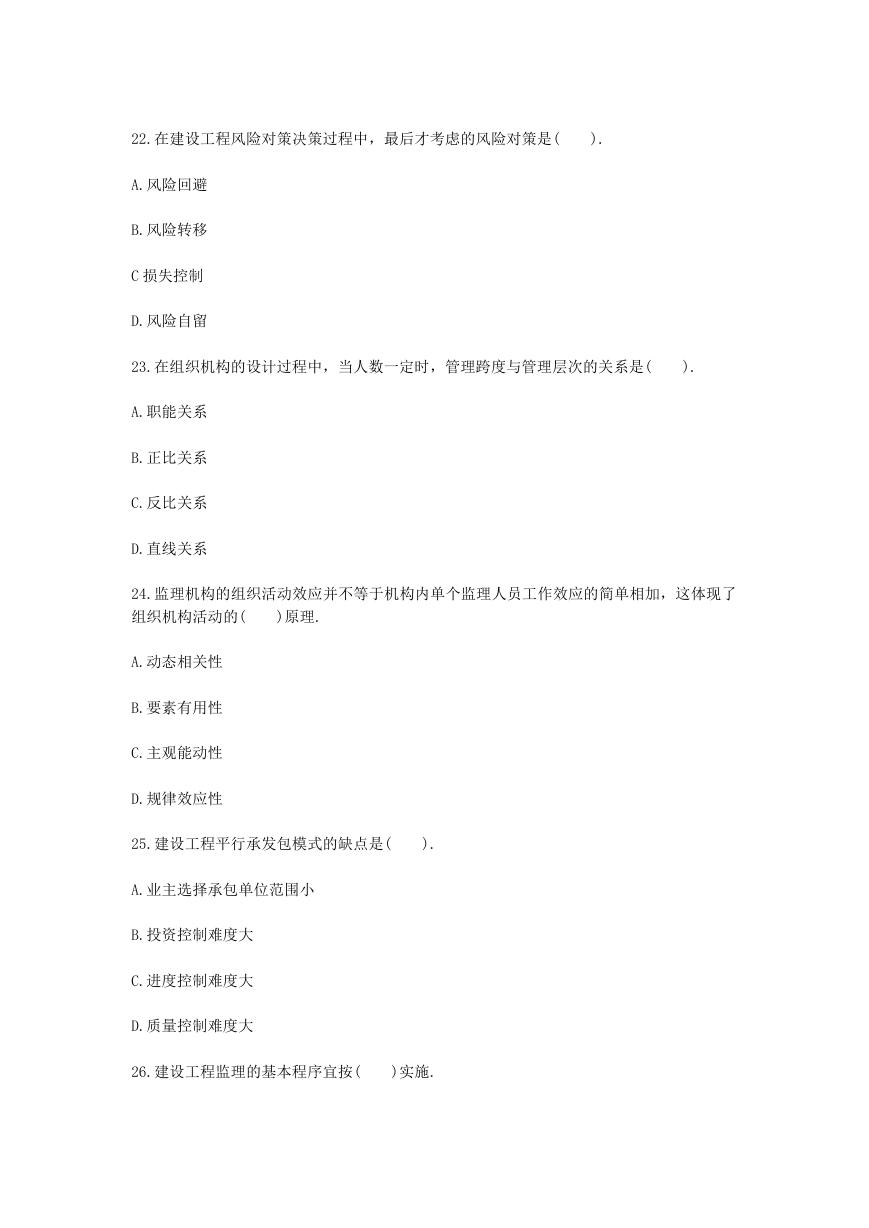 22.在建设工程风险对策决策过程中，最后才考虑的风险对策是(　　).

A.风险回避

B.风险转移

C损失控制

D.风险自留

23.在组织机构的设计过程中，当人数一定时，管理跨度与管理层次的关系是(　　).

A.职能关系

B.正比关系

C.反比关系

D.直线关系

24.监理机构的组织活动效应并不等于机构内单个监理人员工作效应的简单相加，这体现了组织机构活动的(　　)原理.

A.动态相关性

B.要素有用性

C.主观能动性

D.规律效应性

25.建设工程平行承发包模式的缺点是(　　).

A.业主选择承包单位范围小

B.投资控制难度大

C.进度控制难度大

D.质量控制难度大

26.建设工程监理的基本程序宜按(　　)实施.